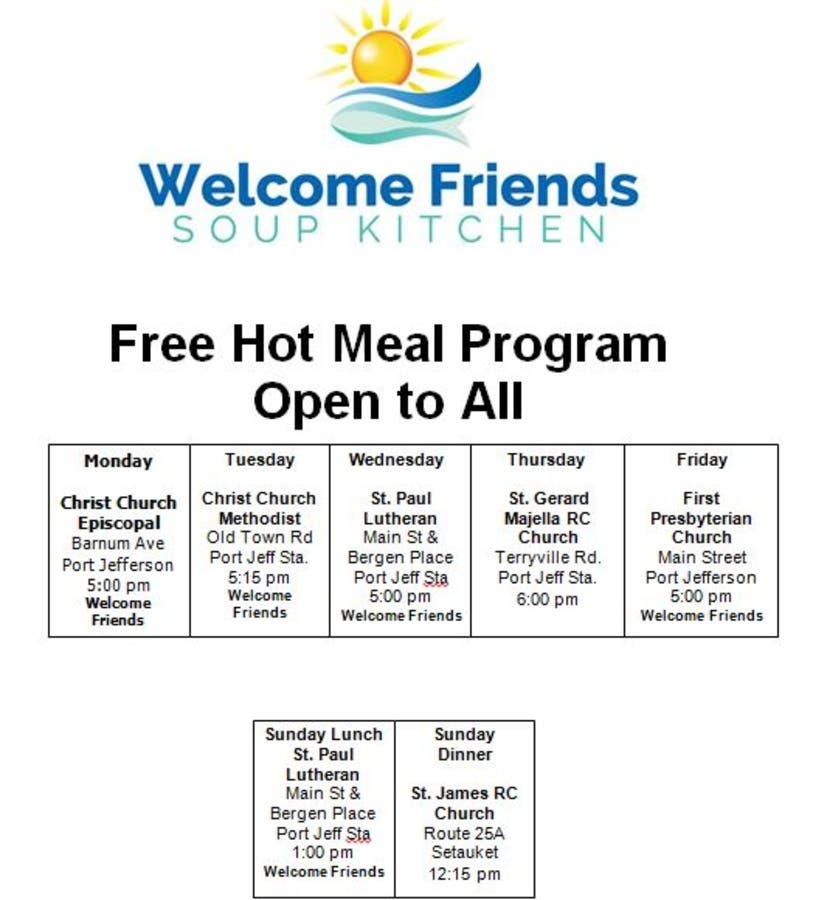 Welcome Friends
SOUP KITCHEN

Free Hot Meal Program
Open to All

| Monday | Tuesday | Wednesday | Thursday | Friday |
|---|---|---|---|---|
| Christ Church Episcopal Barnum Ave Port Jefferson 5:00 pm Welcome Friends | Christ Church Methodist Old Town Rd Port Jeff Sta. 5:15 pm Welcome Friends | St. Paul Lutheran Main St & Bergen Place Port Jeff Sta 5:00 pm Welcome Friends | St. Gerard Majella RC Church Terryville Rd. Port Jeff Sta. 6:00 pm | First Presbyterian Church Main Street Port Jefferson 5:00 pm Welcome Friends |

| Sunday Lunch | Sunday Dinner |
|---|---|
| St. Paul Lutheran Main St & Bergen Place Port Jeff Sta 1:00 pm Welcome Friends | St. James RC Church Route 25A Setauket 12:15 pm |